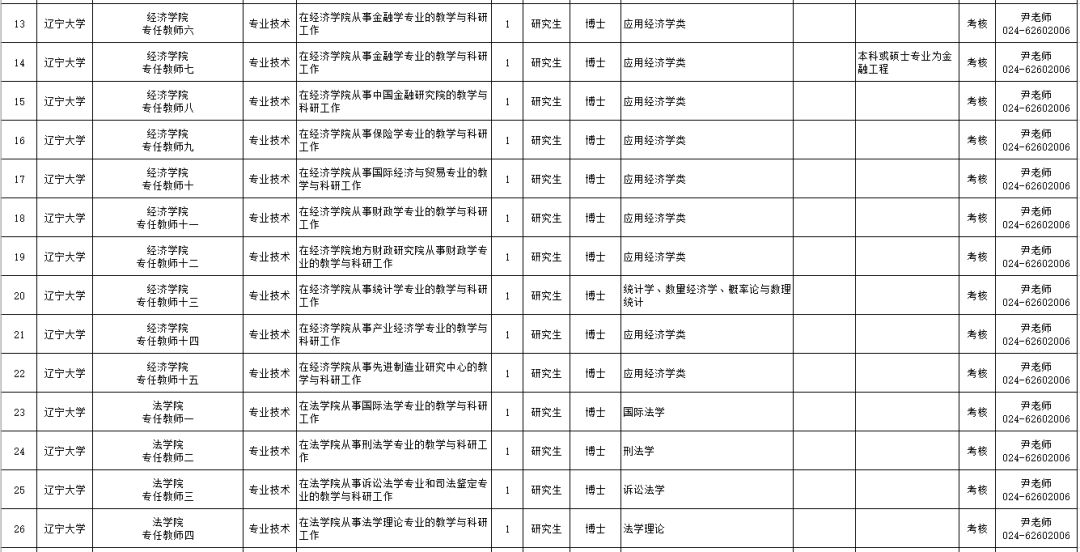 | 13 | 辽宁大学 | 经济学院 专任教师六 | 专业技术 | 在经济学院从事金融学专业的教学与科研工作 | 1 | 研究生 | 博士 | 应用经济学类 |  |  | 考核 | 尹老师 024-62602006 |
|---|---|---|---|---|---|---|---|---|---|---|---|---|
| 14 | 辽宁大学 | 经济学院 专任教师七 | 专业技术 | 在经济学院从事金融学专业的教学与科研工作 | 1 | 研究生 | 博士 | 应用经济学类 |  | 本科或硕士专业为金融工程 | 考核 | 尹老师 024-62602006 |
| 15 | 辽宁大学 | 经济学院 专任教师八 | 专业技术 | 在经济学院从事中国金融研究院的教学与科研工作 | 1 | 研究生 | 博士 | 应用经济学类 |  |  | 考核 | 尹老师 024-62602006 |
| 16 | 辽宁大学 | 经济学院 专任教师九 | 专业技术 | 在经济学院从事保险学专业的教学与科研工作 | 1 | 研究生 | 博士 | 应用经济学类 |  |  | 考核 | 尹老师 024-62602006 |
| 17 | 辽宁大学 | 经济学院 专任教师十 | 专业技术 | 在经济学院从事国际经济与贸易专业的教学与科研工作 | 1 | 研究生 | 博士 | 应用经济学类 |  |  | 考核 | 尹老师 024-62602006 |
| 18 | 辽宁大学 | 经济学院 专任教师十一 | 专业技术 | 在经济学院从事财政学专业的教学与科研工作 | 1 | 研究生 | 博士 | 应用经济学类 |  |  | 考核 | 尹老师 024-62602006 |
| 19 | 辽宁大学 | 经济学院 专任教师十二 | 专业技术 | 在经济学院地方财政研究院从事财政学专业的教学与科研工作 | 1 | 研究生 | 博士 | 应用经济学类 |  |  | 考核 | 尹老师 024-62602006 |
| 20 | 辽宁大学 | 经济学院 专任教师十三 | 专业技术 | 在经济学院从事统计学专业的教学与科研工作 | 1 | 研究生 | 博士 | 统计学、数量经济学、概率论与数理统计 |  |  | 考核 | 尹老师 024-62602006 |
| 21 | 辽宁大学 | 经济学院 专任教师十四 | 专业技术 | 在经济学院从事产业经济学专业的教学与科研工作 | 1 | 研究生 | 博士 | 应用经济学类 |  |  | 考核 | 尹老师 024-62602006 |
| 22 | 辽宁大学 | 经济学院 专任教师十五 | 专业技术 | 在经济学院从事先进制造业研究中心的教学与科研工作 | 1 | 研究生 | 博士 | 应用经济学类 |  |  | 考核 | 尹老师 024-62602006 |
| 23 | 辽宁大学 | 法学院 专任教师一 | 专业技术 | 在法学院从事国际法学专业的教学与科研工作 | 1 | 研究生 | 博士 | 国际法学 |  |  | 考核 | 尹老师 024-62602006 |
| 24 | 辽宁大学 | 法学院 专任教师二 | 专业技术 | 在法学院从事刑法学专业的教学与科研工作 | 1 | 研究生 | 博士 | 刑法学 |  |  | 考核 | 尹老师 024-62602006 |
| 25 | 辽宁大学 | 法学院 专任教师三 | 专业技术 | 在法学院从事诉讼法学专业和司法鉴定专业的教学与科研工作 | 1 | 研究生 | 博士 | 诉讼法学 |  |  | 考核 | 尹老师 024-62602006 |
| 26 | 辽宁大学 | 法学院 专任教师四 | 专业技术 | 在法学院从事法学理论专业的教学与科研工作 | 1 | 研究生 | 博士 | 法学理论 |  |  | 考核 | 尹老师 024-62602006 |